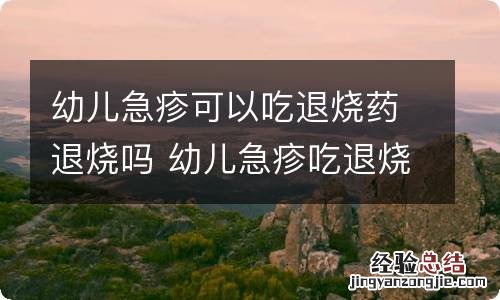 幼儿急疹可以吃退烧药退烧吗 幼儿急疹吃退烧

经验总结
jingyanzongjie.com